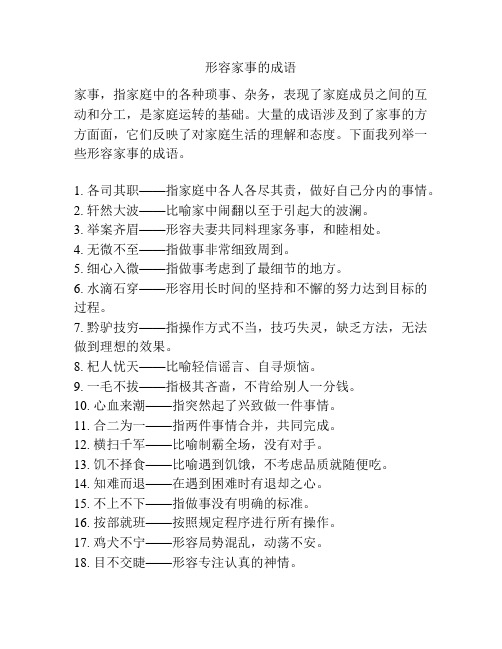 形容家事的成语

家事，指家庭中的各种琐事、杂务，表现了家庭成员之间的互动和分工，是家庭运转的基础。大量的成语涉及到了家事的方方面面，它们反映了对家庭生活的理解和态度。下面我列举一些形容家事的成语。

1. 各司其职——指家庭中各人各尽其责，做好自己分内的事情。
2. 轩然大波——比喻家中闹翻以至于引起大的波澜。
3. 举案齐眉——形容夫妻共同料理家务事，和睦相处。
4. 无微不至——指做事非常细致周到。
5. 细心入微——指做事考虑到了最细节的地方。
6. 水滴石穿——形容用长时间的坚持和不懈的努力达到目标的过程。
7. 黔驴技穷——指操作方式不当，技巧失灵，缺乏方法，无法做到理想的效果。
8. 杞人忧天——比喻轻信谣言、自寻烦恼。
9. 一毛不拔——指极其吝啬，不肯给别人一分钱。
10. 心血来潮——指突然起了兴致做一件事情。
11. 合二为一——指两件事情合并，共同完成。
12. 横扫千军——比喻制霸全场，没有对手。
13. 饥不择食——比喻遇到饥饿，不考虑品质就随便吃。
14. 知难而退——在遇到困难时有退却之心。
15. 不上不下——指做事没有明确的标准。
16. 按部就班——按照规定程序进行所有操作。
17. 鸡犬不宁——形容局势混乱，动荡不安。
18. 目不交睫——形容专注认真的神情。